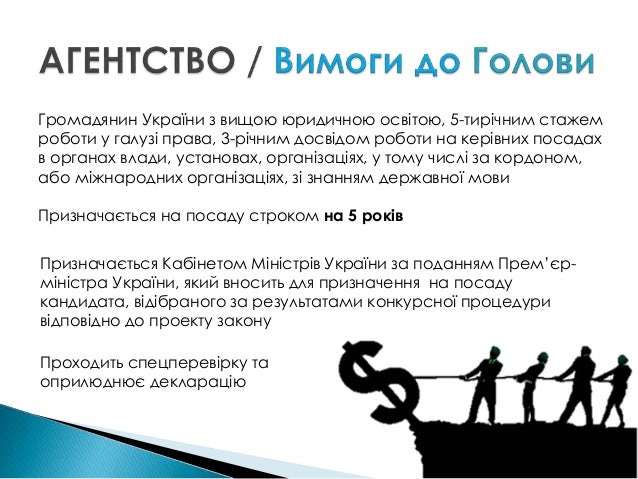 АГЕНТСТВО / Вимоги до Голови

Громадянин України з вищою юридичною освітою, 5-тирічним стажем роботи у галузі права, 3-річним досвідом роботи на керівних посадах в органах влади, установах, організаціях, у тому числі за кордоном, або міжнародних організаціях, зі знанням державної мови

Призначається на посаду строком на 5 років

Призначається Кабінетом Міністрів України за поданням Прем'єр-міністра України, який вносить для призначення на посаду кандидата, відібраного за результатами конкурсної процедури відповідно до проекту закону

Проходить спецперевірку та оприлюднює декларацію